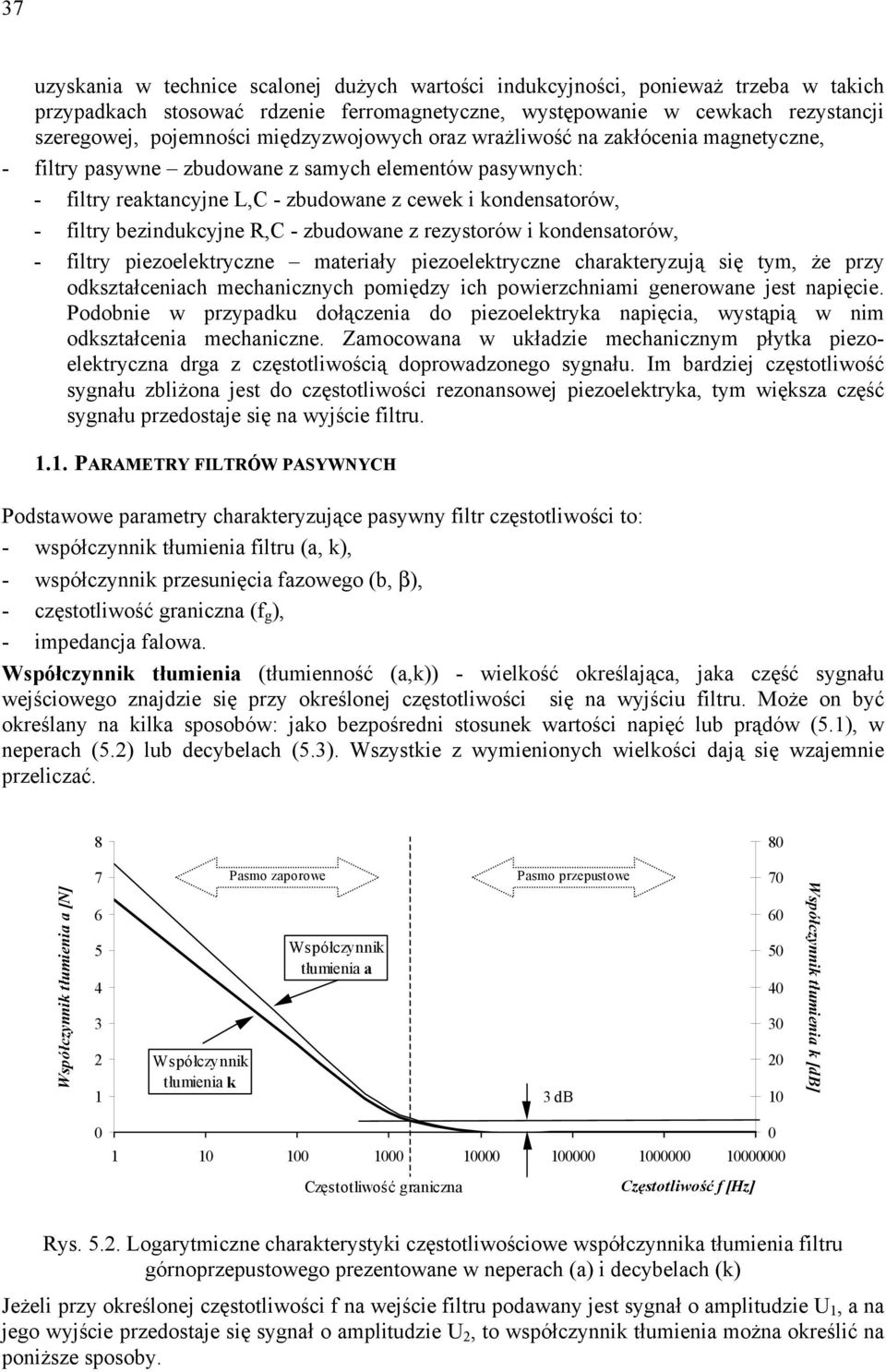 37

uzyskania w technice scalonej dużych wartości indukcyjności, ponieważ trzeba w takich przypadkach stosować rdzenie ferromagnetyczne, występowanie w cewkach rezystancji szeregowej, pojemności międzyzwojowych oraz wrażliwość na zakłócenia magnetyczne,

- filtry pasywne – zbudowane z samych elementów pasywnych:

- filtry reaktancyjne L,C - zbudowane z cewek i kondensatorów,

- filtry bezindukcyjne R,C - zbudowane z rezystorów i kondensatorów,

- filtry piezoelektryczne – materiały piezoelektryczne charakteryzują się tym, że przy odkształceniach mechanicznych pomiędzy ich powierzchniami generowane jest napięcie. Podobnie w przypadku dołączenia do piezoelektryka napięcia, wystąpią w nim odkształcenia mechaniczne. Zamocowana w układzie mechanicznym płytka piezoelektryczna drga z częstotliwością doprowadzonego sygnału. Im bardziej częstotliwość sygnału zbliżona jest do częstotliwości rezonansowej piezoelektryka, tym większa część sygnału przedostaje się na wyjście filtru.

1.1. PARAMETRY FILTRÓW PASYWNYCH

Podstawowe parametry charakteryzujące pasywny filtr częstotliwości to:

- współczynnik tłumienia filtru (a, k),

- współczynnik przesunięcia fazowego (b, $\beta$),

- częstotliwość graniczna ($f_g$),

- impedancja falowa.

Współczynnik tłumienia (tłumienność (a,k)) - wielkość określająca, jaka część sygnału wejściowego znajdzie się przy określonej częstotliwości się na wyjściu filtru. Może on być określany na kilka sposobów: jako bezpośredni stosunek wartości napięć lub prądów (5.1), w neperach (5.2) lub decybelach (5.3). Wszystkie z wymienionych wielkości dają się wzajemnie przeliczać.

Współczynnik tłumienia a [N]
8
7
6
5
4
3
2
1
0
Pasmo zaporowe
Pasmo przepustowe
Współczynnik tłumienia a
Współczynnik tłumienia k
3 dB
80
70
60
50
40
30
20
10
0
Współczynnik tłumienia k [dB]
1 10 100 1000 10000 100000 1000000 10000000
Częstotliwość graniczna
Częstotliwość f [Hz]

Rys. 5.2. Logarytmiczne charakterystyki częstotliwościowe współczynnika tłumienia filtru górnoprzepustowego prezentowane w neperach (a) i decybelach (k)

Jeżeli przy określonej częstotliwości f na wejście filtru podawany jest sygnał o amplitudzie $U_1$, a na jego wyjście przedostaje się sygnał o amplitudzie $U_2$, to współczynnik tłumienia można określić na poniższe sposoby.